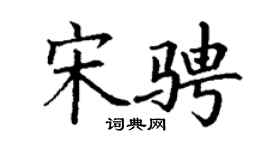 宋骋

词典网